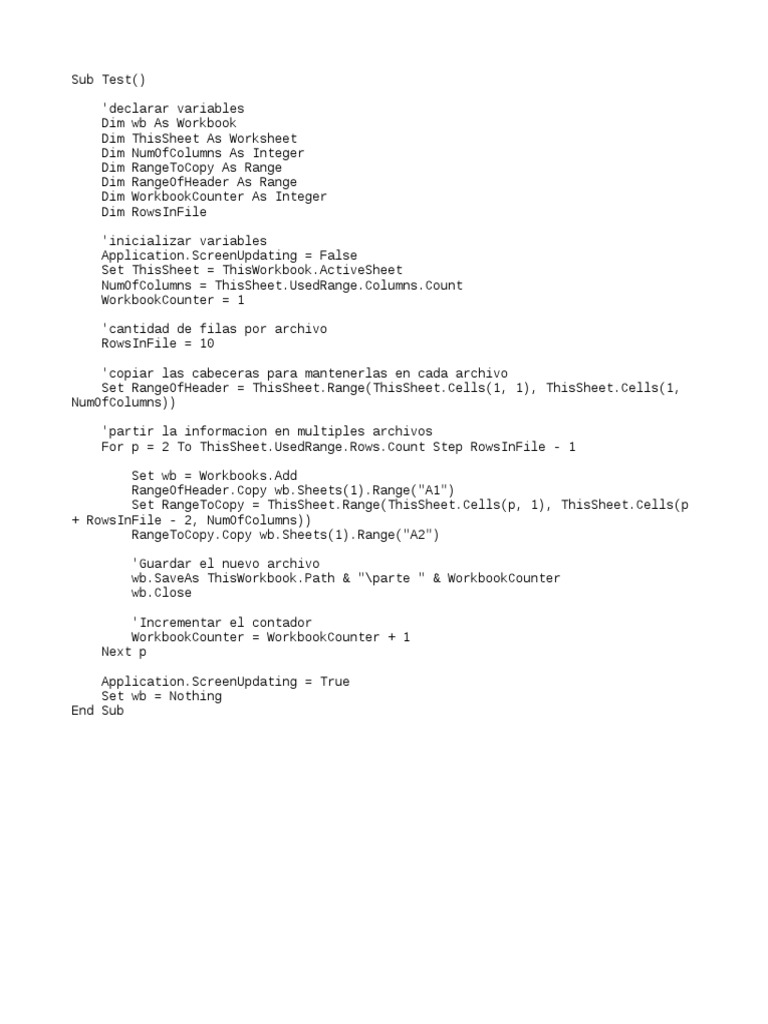 Sub Test()

    'declarar variables
    Dim wb As Workbook
    Dim ThisSheet As Worksheet
    Dim NumOfColumns As Integer
    Dim RangeToCopy As Range
    Dim RangeOfHeader As Range
    Dim WorkbookCounter As Integer
    Dim RowsInFile

    'inicializar variables
    Application.ScreenUpdating = False
    Set ThisSheet = ThisWorkbook.ActiveSheet
    NumOfColumns = ThisSheet.UsedRange.Columns.Count
    WorkbookCounter = 1

    'cantidad de filas por archivo
    RowsInFile = 10

    'copiar las cabeceras para mantenerlas en cada archivo
    Set RangeOfHeader = ThisSheet.Range(ThisSheet.Cells(1, 1), ThisSheet.Cells(1, NumOfColumns))

    'partir la informacion en multiples archivos
    For p = 2 To ThisSheet.UsedRange.Rows.Count Step RowsInFile - 1

        Set wb = Workbooks.Add
        RangeOfHeader.Copy wb.Sheets(1).Range("A1")
        Set RangeToCopy = ThisSheet.Range(ThisSheet.Cells(p, 1), ThisSheet.Cells(p + RowsInFile - 2, NumOfColumns))
        RangeToCopy.Copy wb.Sheets(1).Range("A2")

        'Guardar el nuevo archivo
        wb.SaveAs ThisWorkbook.Path & "\parte " & WorkbookCounter
        wb.Close

        'Incrementar el contador
        WorkbookCounter = WorkbookCounter + 1
    Next p

    Application.ScreenUpdating = True
    Set wb = Nothing
End Sub